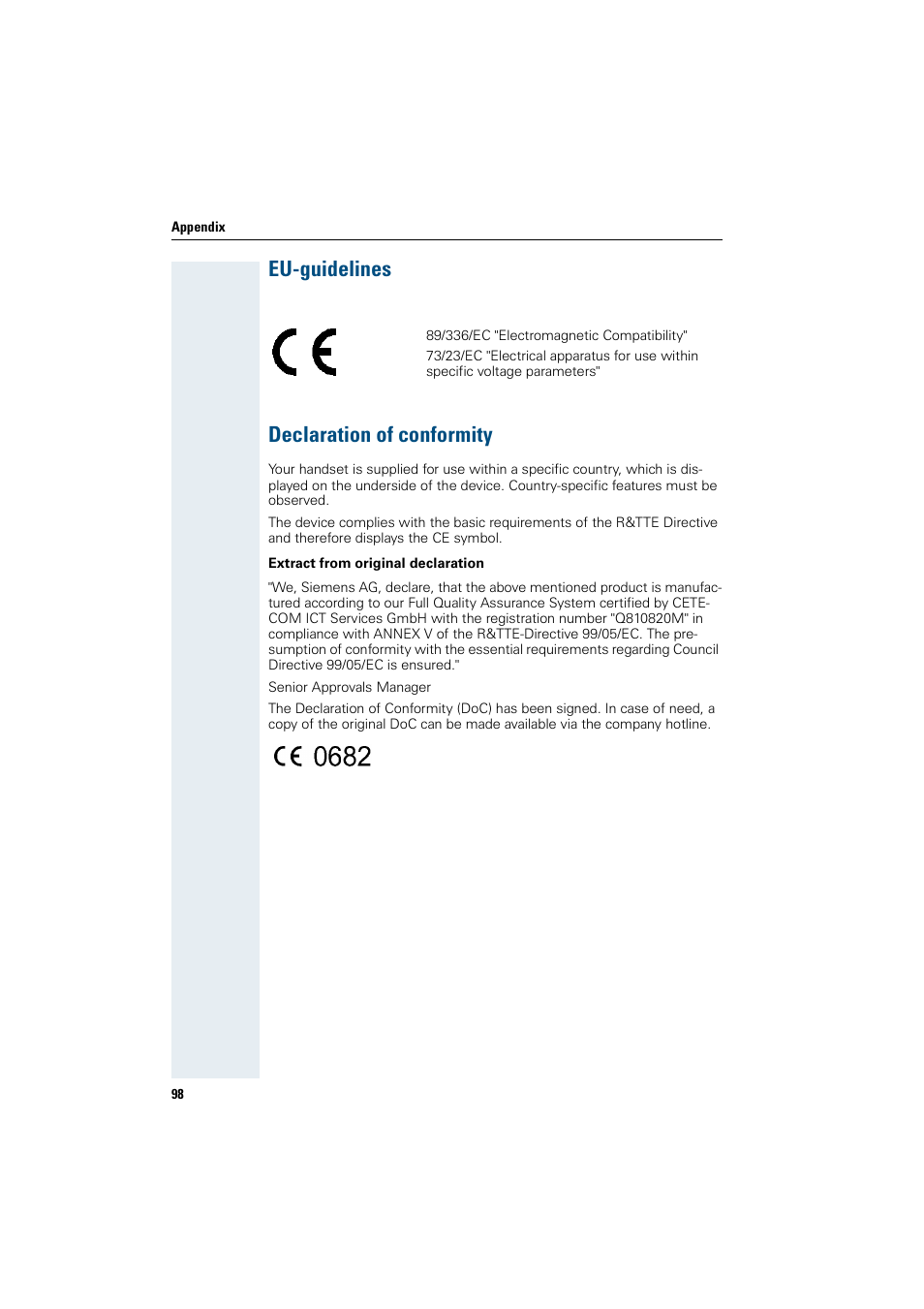 Appendix

EU-guidelines

CE

89/336/EC "Electromagnetic Compatibility"

73/23/EC "Electrical apparatus for use within specific voltage parameters"

Declaration of conformity

Your handset is supplied for use within a specific country, which is displayed on the underside of the device. Country-specific features must be observed.

The device complies with the basic requirements of the R&TTE Directive and therefore displays the CE symbol.

Extract from original declaration

"We, Siemens AG, declare, that the above mentioned product is manufactured according to our Full Quality Assurance System certified by CETECOM ICT Services GmbH with the registration number "Q810820M" in compliance with ANNEX V of the R&TTE-Directive 99/05/EC. The presumption of conformity with the essential requirements regarding Council Directive 99/05/EC is ensured."

Senior Approvals Manager

The Declaration of Conformity (DoC) has been signed. In case of need, a copy of the original DoC can be made available via the company hotline.

CE 0682

98